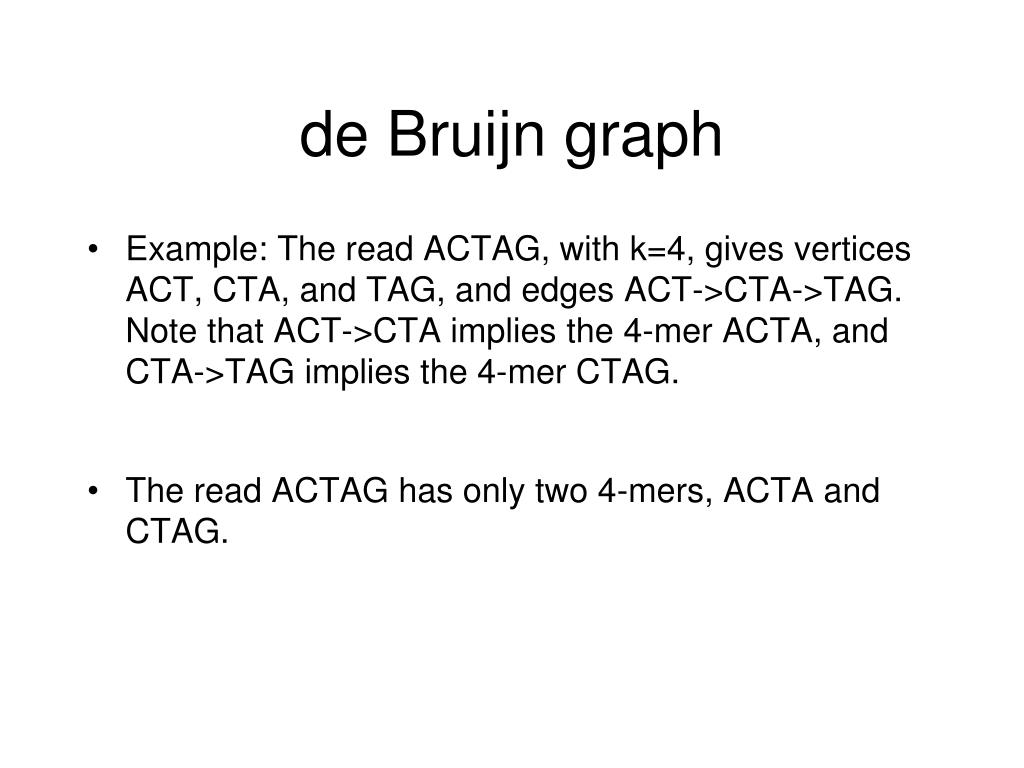 de Bruijn graph

• Example: The read ACTAG, with k=4, gives vertices ACT, CTA, and TAG, and edges ACT->CTA->TAG. Note that ACT->CTA implies the 4-mer ACTA, and CTA->TAG implies the 4-mer CTAG.

• The read ACTAG has only two 4-mers, ACTA and CTAG.